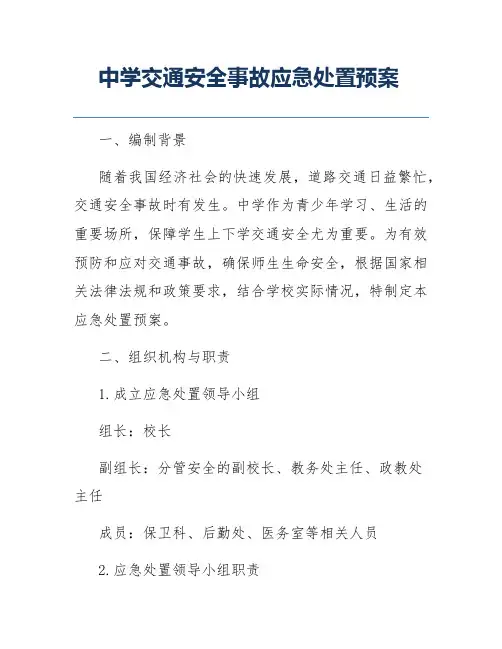 中学交通安全事故应急处置预案

一、编制背景

随着我国经济社会的快速发展，道路交通日益繁忙，交通安全事故时有发生。中学作为青少年学习、生活的重要场所，保障学生上下学交通安全尤为重要。为有效预防和应对交通事故，确保师生生命安全，根据国家相关法律法规和政策要求，结合学校实际情况，特制定本应急处置预案。

二、组织机构与职责

1. 成立应急处置领导小组

组长：校长

副组长：分管安全的副校长、教务处主任、政教处主任

成员：保卫科、后勤处、医务室等相关人员

2. 应急处置领导小组职责